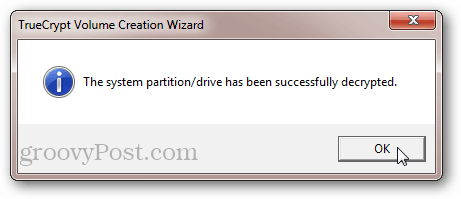 TrueCrypt Volume Creation Wizard

The system partition/drive has been successfully decrypted.

groovyPost.com

OK